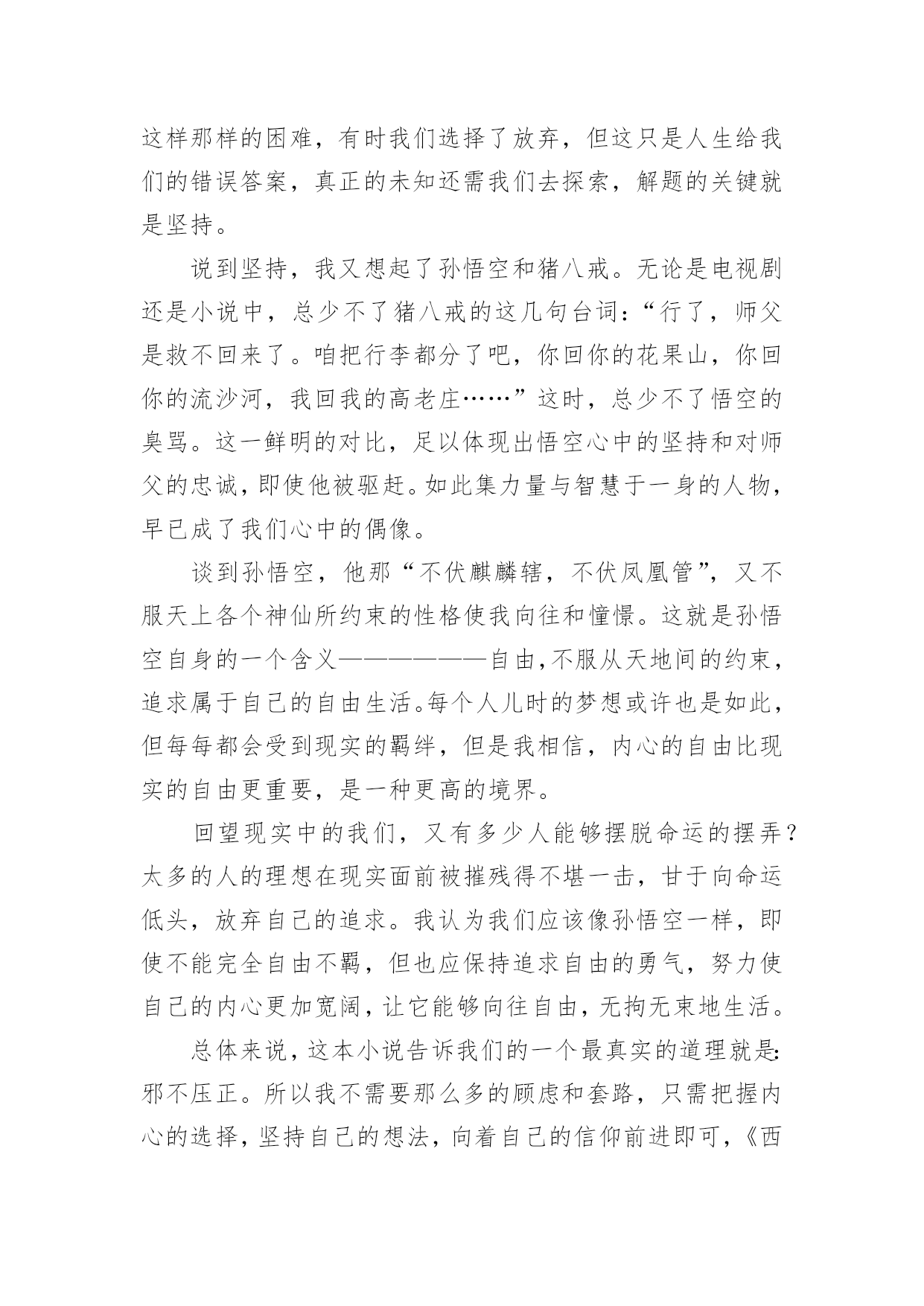 这样那样的困难，有时我们选择了放弃，但这只是人生给我们的错误答案，真正的未知还需我们去探索，解题的关键就是坚持。

说到坚持，我又想起了孙悟空和猪八戒。无论是电视剧还是小说中，总少不了猪八戒的这几句台词：“行了，师父是救不回来了。咱把行李都分了吧，你回你的花果山，你回你的流沙河，我回我的高老庄……”这时，总少不了悟空的臭骂。这一鲜明的对比，足以体现出悟空心中的坚持和对师父的忠诚，即使他被驱赶。如此集力量与智慧于一身的人物，早已成了我们心中的偶像。

谈到孙悟空，他那“不伏麒麟辖，不伏凤凰管”，又不服天上各个神仙所约束的性格使我向往和憧憬。这就是孙悟空自身的一个含义——————自由，不服从天地间的约束，追求属于自己的自由生活。每个人儿时的梦想或许也是如此，但每每都会受到现实的羁绊，但是我相信，内心的自由比现实的自由更重要，是一种更高的境界。

回望现实中的我们，又有多少人能够摆脱命运的摆弄？太多的人的理想在现实面前被摧残得不堪一击，甘于向命运低头，放弃自己的追求。我认为我们应该像孙悟空一样，即使不能完全自由不羁，但也应保持追求自由的勇气，努力使自己的内心更加宽阔，让它能够向往自由，无拘无束地生活。

总体来说，这本小说告诉我们的一个最真实的道理就是：邪不压正。所以我不需要那么多的顾虑和套路，只需把握内心的选择，坚持自己的想法，向着自己的信仰前进即可，《西